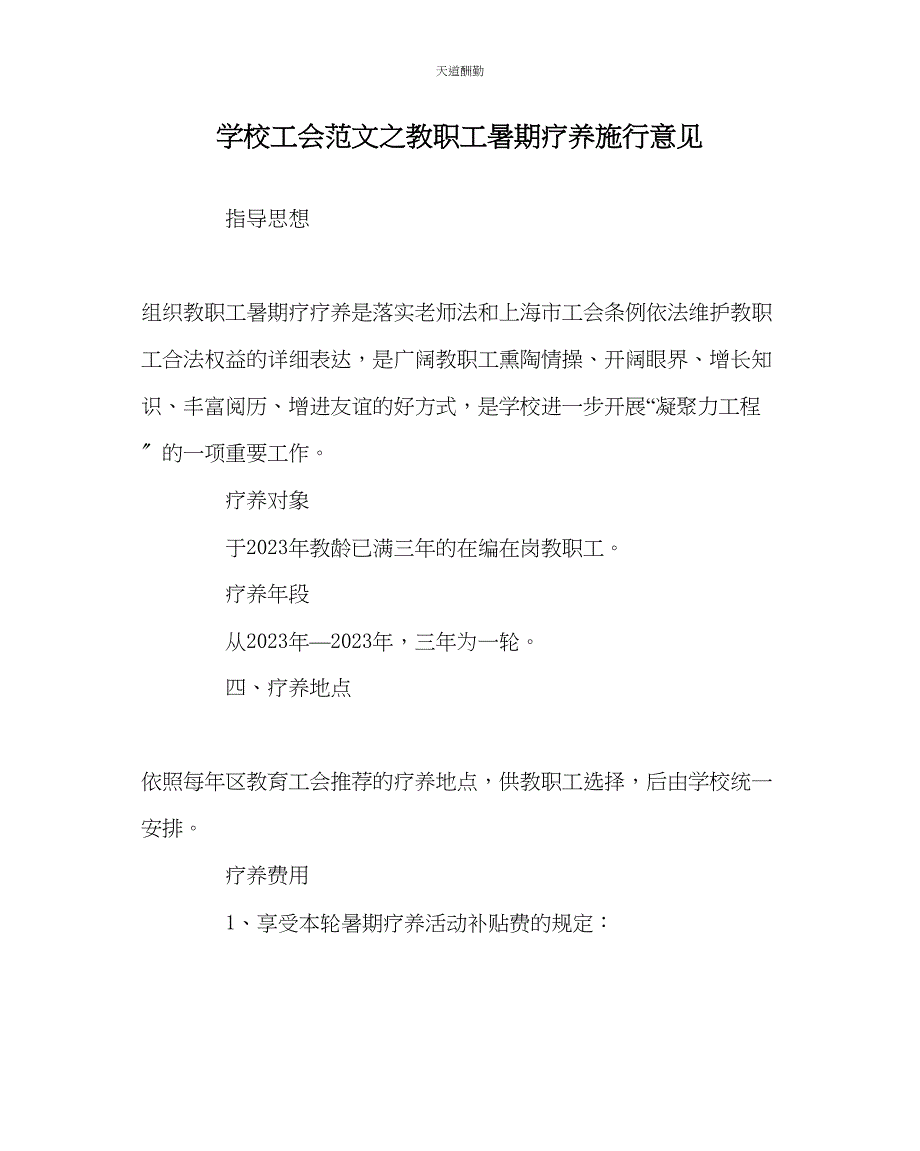 天道酬勤

学校工会范文之教职工暑期疗养施行意见

指导思想

组织教职工暑期疗疗养是落实老师法和上海市工会条例依法维护教职工合法权益的详细表达，是广阔教职工熏陶情操、开阔眼界、增长知识、丰富阅历、增进友谊的好方式，是学校进一步开展“凝聚力工程〞的一项重要工作。

疗养对象

于2023年教龄已满三年的在编在岗教职工。

疗养年段

从2023年—2023年，三年为一轮。

四、疗养地点

依照每年区教育工会推荐的疗养地点，供教职工选择，后由学校统一安排。

疗养费用

1、享受本轮暑期疗养活动补贴费的规定：